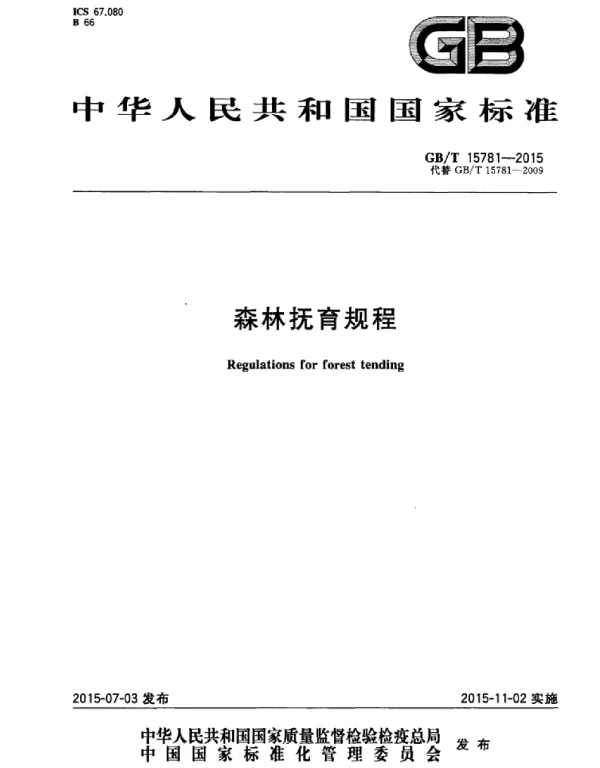 ICS 67.080
B 66

GB

中华人民共和国国家标准

GB/T 15781—2015
代替 GB/T 15781—2009

森林抚育规程

Regulations for forest tending

2015-07-03 发布

2015-11-02 实施

中华人民共和国国家质量监督检验检疫总局
中国国家标准化管理委员会
发布